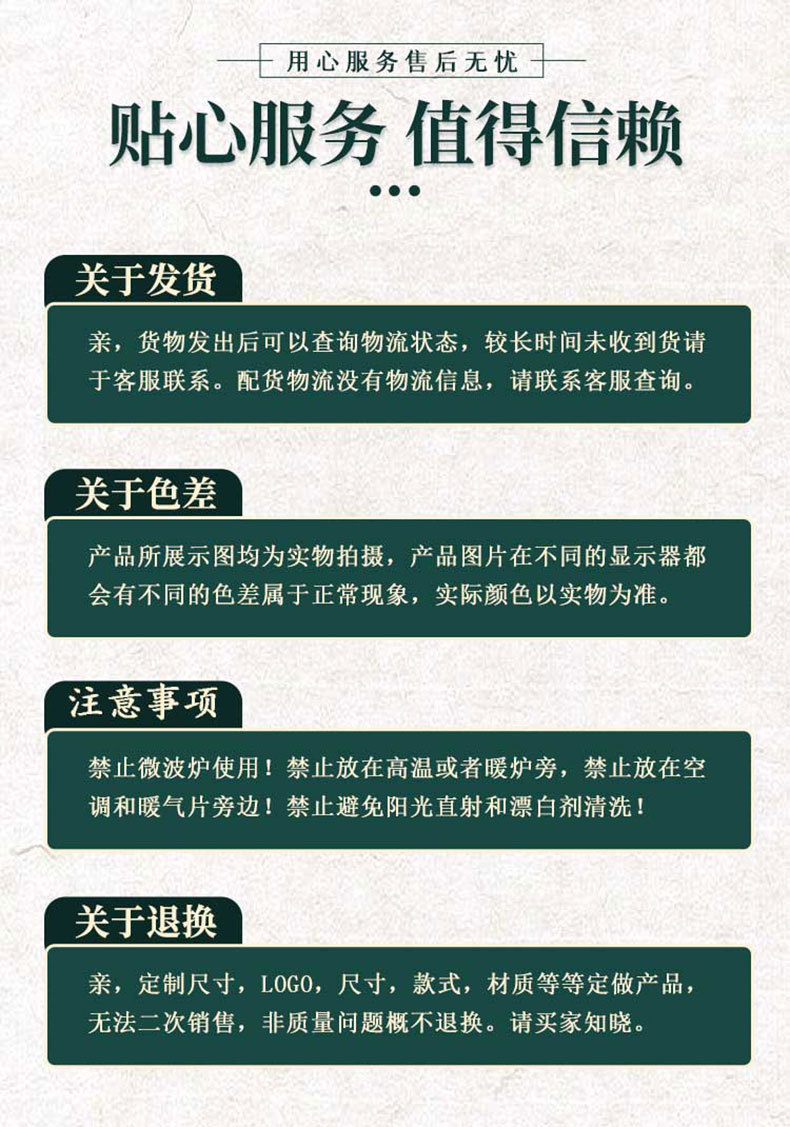 用心服务售后无忧

贴心服务 值得信赖

关于发货

亲，货物发出后可以查询物流状态，较长时间未收到货请于客服联系。配货物流没有物流信息，请联系客服查询。

关于色差

产品所展示图均为实物拍摄，产品图片在不同的显示器都会有不同的色差属于正常现象，实际颜色以实物为准。

注意事项

禁止微波炉使用！禁止放在高温或者暖炉旁，禁止放在空调和暖气片旁边！禁止避免阳光直射和漂白剂清洗！

关于退换

亲，定制尺寸，LOGO，尺寸，款式，材质等等定做产品，无法二次销售，非质量问题概不退换。请买家知晓。